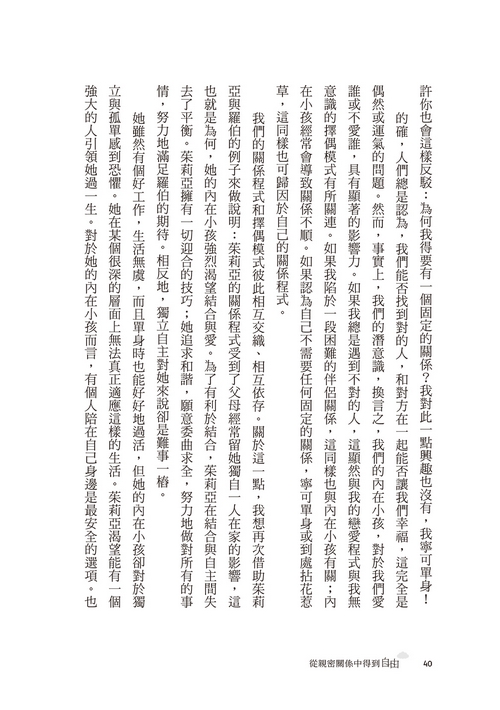 許你也會這樣反駁：為何我得要有一個固定的關係？我對此一點興趣也沒有，我寧可單身！

的確，人們總是認為，我們能否找到對的人，和對方在一起能否讓我們幸福，這完全是偶然或運氣的問題。然而，事實上，我們的潛意識，換言之，我們的內在小孩，對於我們愛誰或不愛誰，具有顯著的影響力。如果我總是遇到不對的人，這顯然與我的戀愛程式與我無意識的擇偶模式有所關連。如果我陷於一段困難的伴侶關係，這同樣也與內在小孩有關；內在小孩經常會導致關係不順。如果認為自己不需要任何固定的關係，寧可單身或到處拈花惹草，這同樣也可歸因於自己的關係程式。

我們的關係程式和擇偶模式彼此相互交織、相互依存。關於這一點，我想再次借助茱莉亞與羅伯的例子來做說明：茱莉亞的關係程式受到了父母經常留她獨自一人在家的影響，這也就是為何，她的內在小孩強烈渴望結合與愛。為了有利於結合，茱莉亞在結合與自主間失去了平衡。茱莉亞擁有一切迎合的技巧；她追求和諧，願意委曲求全，努力地做對所有的事情，努力地滿足羅伯的期待。相反地，獨立自主對她來說卻是難事一樁。

她雖然有個好工作，生活無虞，而且單身時也能好好地過活，但她的內在小孩卻對於獨立與孤單感到恐懼。她在某個很深的層面上無法真正適應這樣的生活。茱莉亞渴望能有一個強大的人引領她過一生。對於她的內在小孩而言，有個人陪在自己身邊是最安全的選項。也

從親密關係中得到自由　40